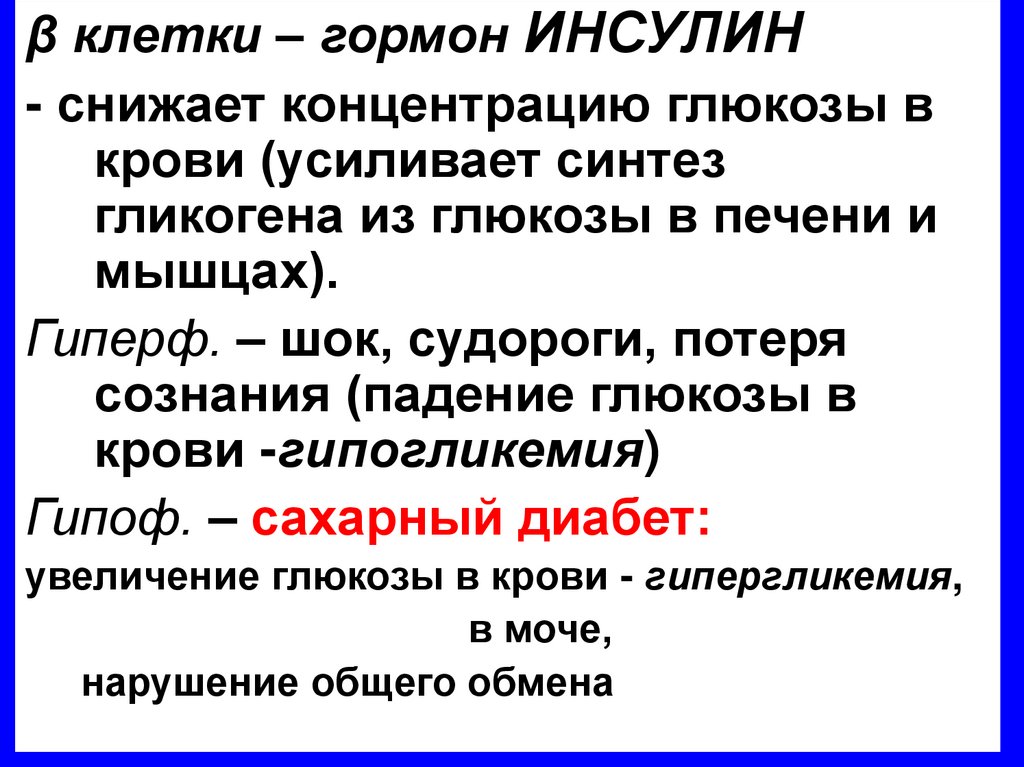 β клетки – гормон ИНСУЛИН

- снижает концентрацию глюкозы в крови (усиливает синтез гликогена из глюкозы в печени и мышцах).

Гиперф. – шок, судороги, потеря сознания (падение глюкозы в крови -гипогликемия)

Гипоф. – сахарный диабет:

увеличение глюкозы в крови - гипергликемия,

в моче,

нарушение общего обмена